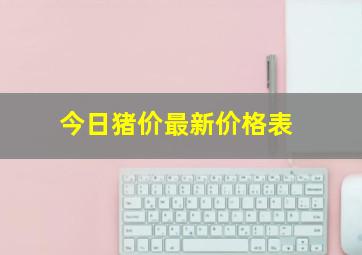 今日猪价最新价格表